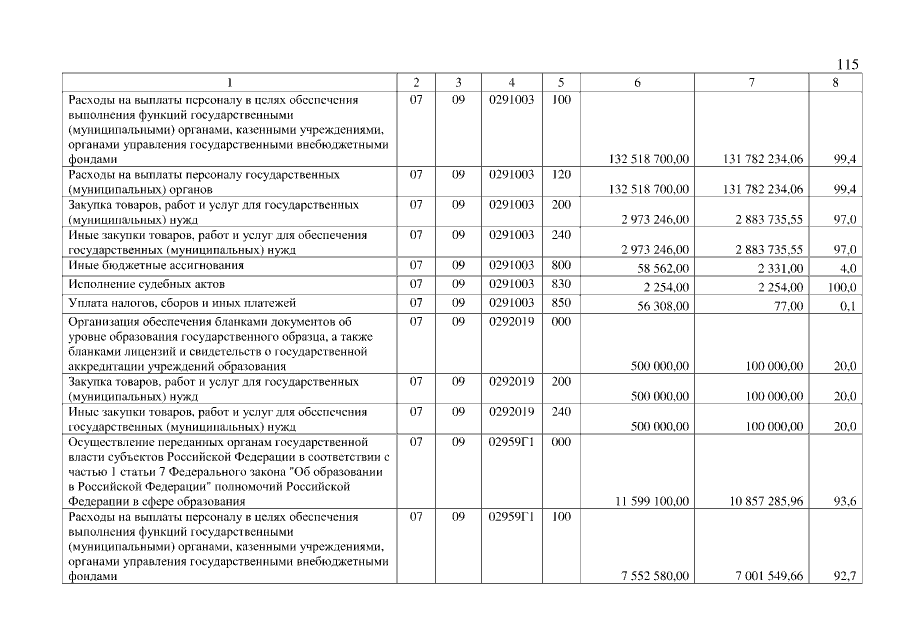 115

| 1 | 2 | 3 | 4 | 5 | 6 | 7 | 8 |
|---|---|---|---|---|---|---|---|
| Расходы на выплаты персоналу в целях обеспечения выполнения функций государственными (муниципальными) органами, казенными учреждениями, органами управления государственными внебюджетными фондами | 07 | 09 | 0291003 | 100 | 132 518 700,00 | 131 782 234,06 | 99,4 |
| Расходы на выплаты персоналу государственных (муниципальных) органов | 07 | 09 | 0291003 | 120 | 132 518 700,00 | 131 782 234,06 | 99,4 |
| Закупка товаров, работ и услуг для государственных (муниципальных) нужд | 07 | 09 | 0291003 | 200 | 2 973 246,00 | 2 883 735,55 | 97,0 |
| Иные закупки товаров, работ и услуг для обеспечения государственных (муниципальных) нужд | 07 | 09 | 0291003 | 240 | 2 973 246,00 | 2 883 735,55 | 97,0 |
| Иные бюджетные ассигнования | 07 | 09 | 0291003 | 800 | 58 562,00 | 2 331,00 | 4,0 |
| Исполнение судебных актов | 07 | 09 | 0291003 | 830 | 2 254,00 | 2 254,00 | 100,0 |
| Уплата налогов, сборов и иных платежей | 07 | 09 | 0291003 | 850 | 56 308,00 | 77,00 | 0,1 |
| Организация обеспечения бланками документов об уровне образования государственного образца, а также бланками лицензий и свидетельств о государственной аккредитации учреждений образования | 07 | 09 | 0292019 | 000 | 500 000,00 | 100 000,00 | 20,0 |
| Закупка товаров, работ и услуг для государственных (муниципальных) нужд | 07 | 09 | 0292019 | 200 | 500 000,00 | 100 000,00 | 20,0 |
| Иные закупки товаров, работ и услуг для обеспечения государственных (муниципальных) нужд | 07 | 09 | 0292019 | 240 | 500 000,00 | 100 000,00 | 20,0 |
| Осуществление переданных органам государственной власти субъектов Российской Федерации в соответствии с частью 1 статьи 7 Федерального закона "Об образовании в Российской Федерации" полномочий Российской Федерации в сфере образования | 07 | 09 | 02959Г1 | 000 | 11 599 100,00 | 10 857 285,96 | 93,6 |
| Расходы на выплаты персоналу в целях обеспечения выполнения функций государственными (муниципальными) органами, казенными учреждениями, органами управления государственными внебюджетными фондами | 07 | 09 | 02959Г1 | 100 | 7 552 580,00 | 7 001 549,66 | 92,7 |